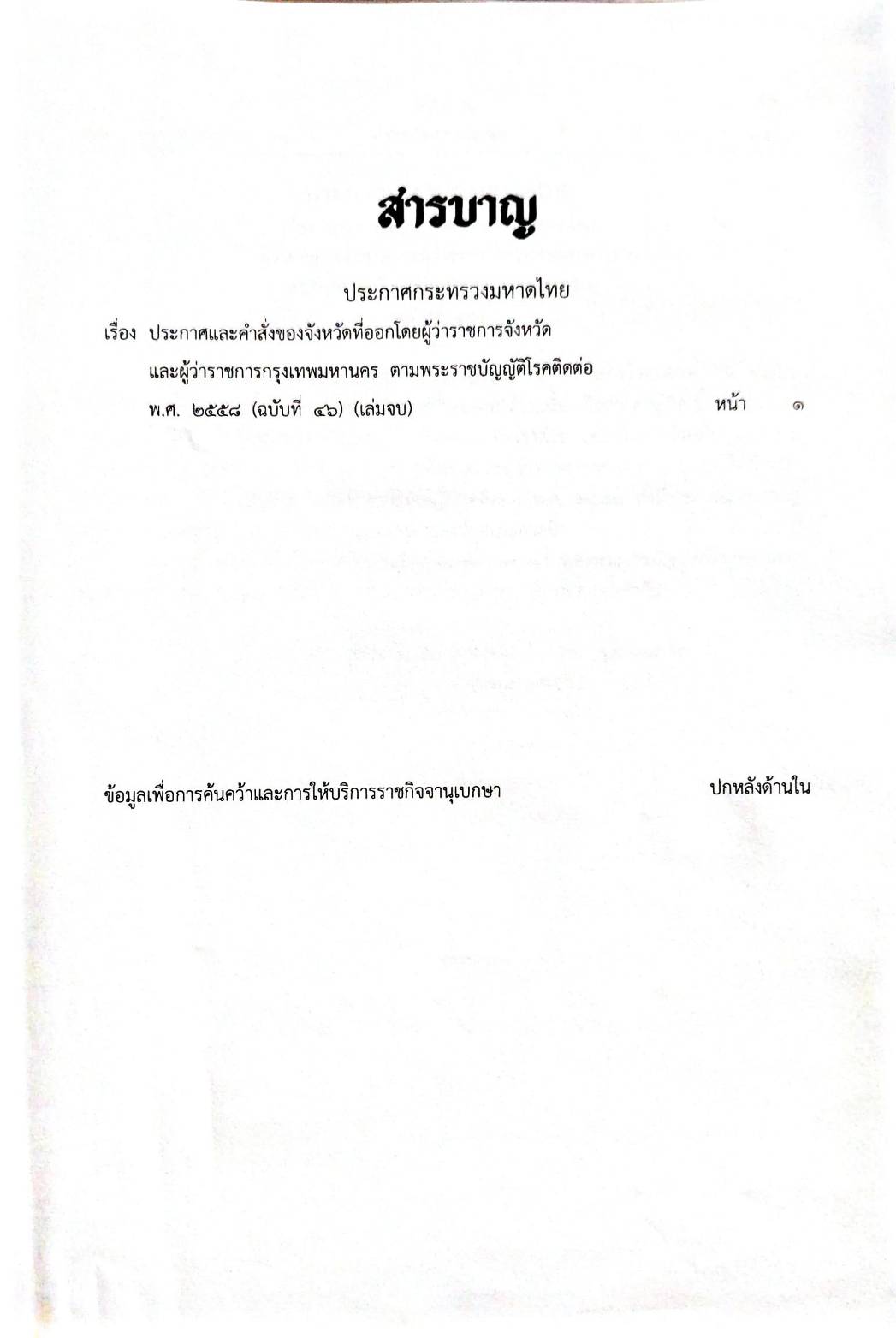 สารบาญ

ประกาศกระทรวงมหาดไทย

เรื่อง ประกาศและคำสั่งของจังหวัดที่ออกโดยผู้ว่าราชการจังหวัด
และผู้ว่าราชการกรุงเทพมหานคร ตามพระราชบัญญัติโรคติดต่อ
พ.ศ. ๒๕๕๘ (ฉบับที่ ๔๖) (เล่มจบ) หน้า ๑

ข้อมูลเพื่อการค้นคว้าและการให้บริการราชกิจจานุเบกษา ปกหลังด้านใน